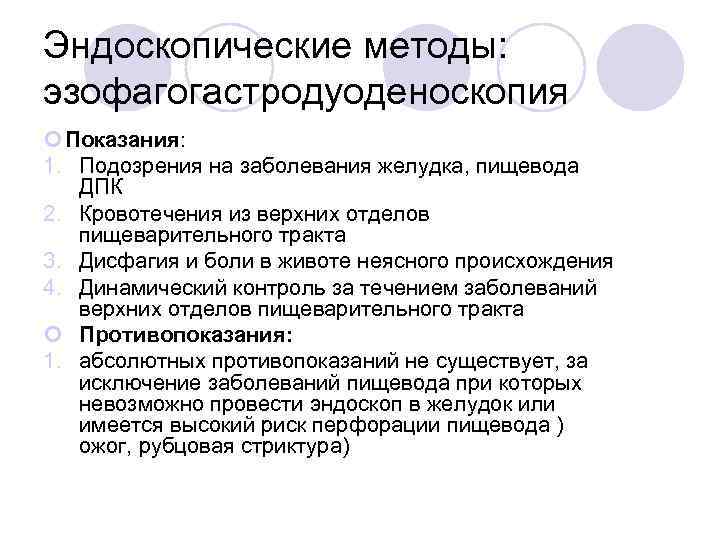 Эндоскопические методы: эзофагогастродуоденоскопия

Показания:

1. Подозрения на заболевания желудка, пищевода ДПК
2. Кровотечения из верхних отделов пищеварительного тракта
3. Дисфагия и боли в животе неясного происхождения
4. Динамический контроль за течением заболеваний верхних отделов пищеварительного тракта

Противопоказания:

1. абсолютных противопоказаний не существует, за исключение заболеваний пищевода при которых невозможно провести эндоскоп в желудок или имеется высокий риск перфорации пищевода ) ожог, рубцовая стриктура)